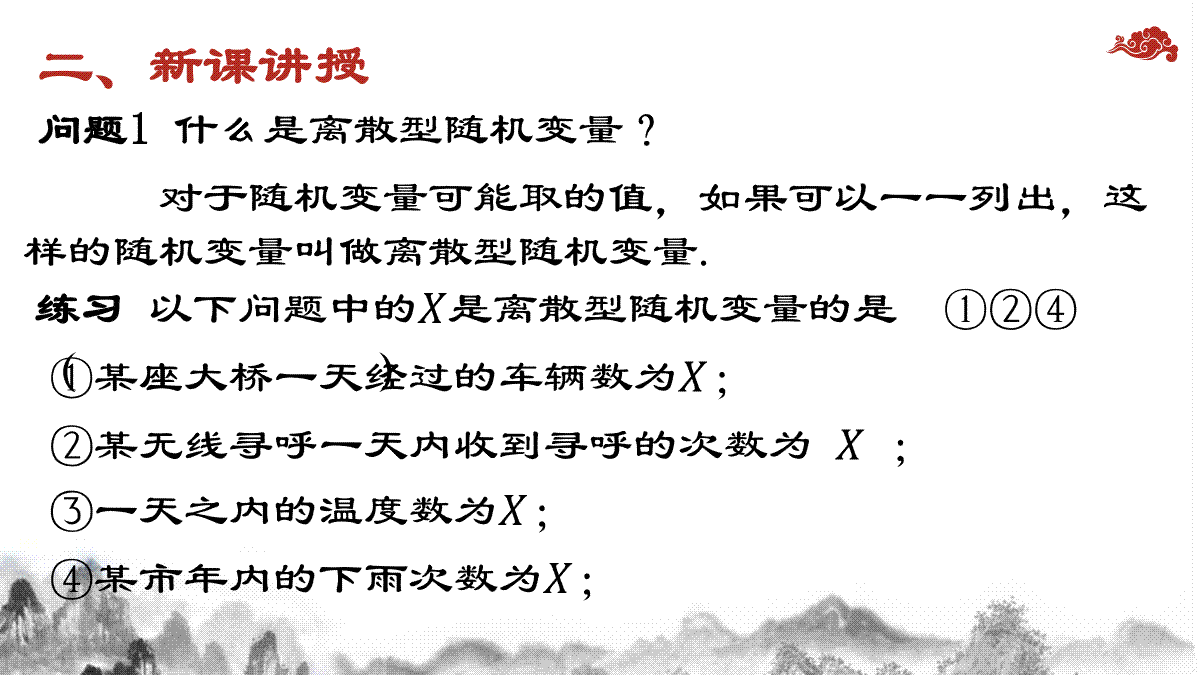 二、新课讲授

问题1 什么是离散型随机变量？

对于随机变量可能取的值，如果可以一一列出，这样的随机变量叫做离散型随机变量.

练习 以下问题中的$X$是离散型随机变量的是 ①②④

①某座大桥一天经过的车辆数为$X$；

②某无线寻呼一天内收到寻呼的次数为 $X$ ；

③一天之内的温度数为$X$；

④某市年内的下雨次数为$X$；